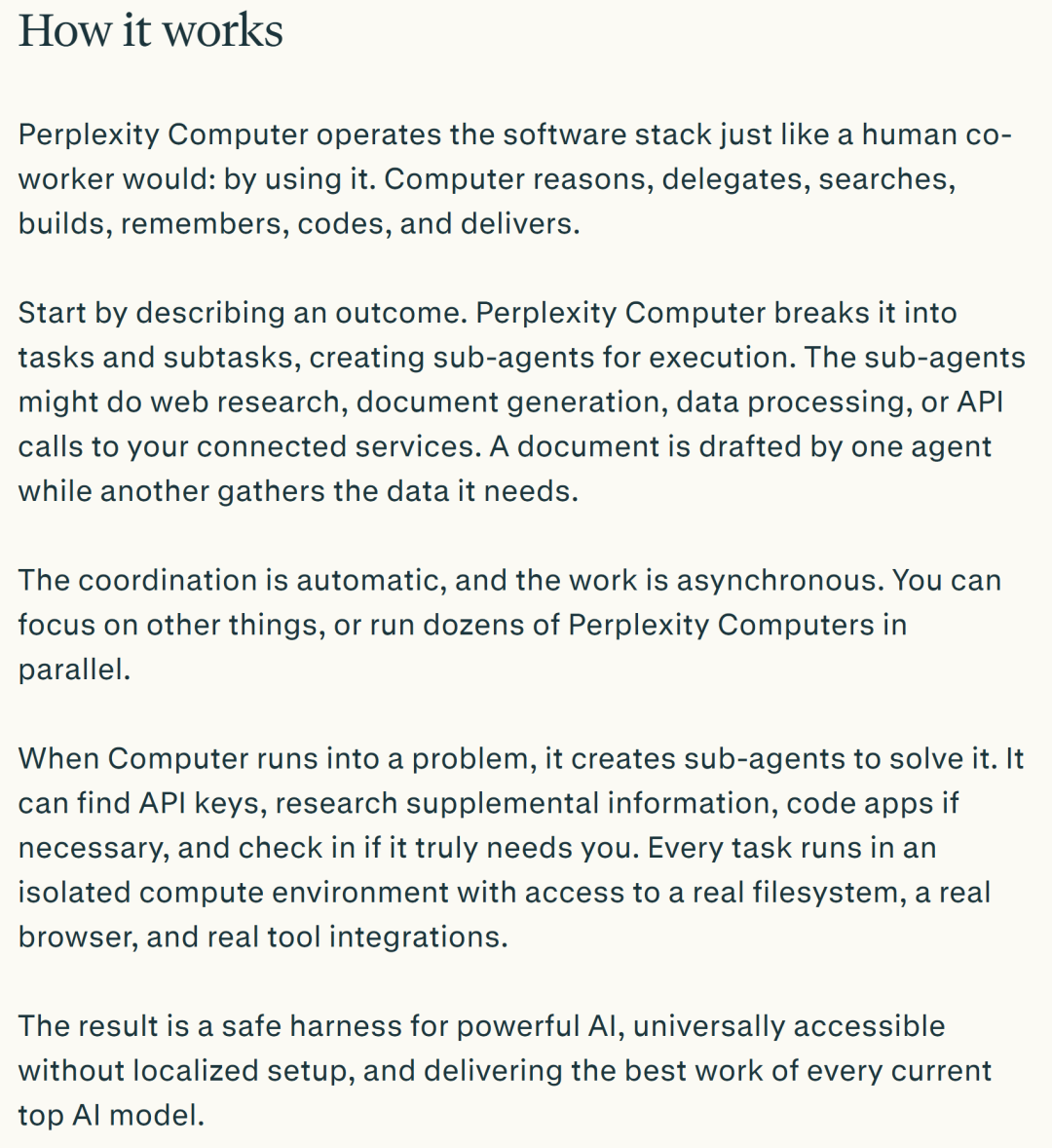 How it works

Perplexity Computer operates the software stack just like a human co-worker would: by using it. Computer reasons, delegates, searches, builds, remembers, codes, and delivers.

Start by describing an outcome. Perplexity Computer breaks it into tasks and subtasks, creating sub-agents for execution. The sub-agents might do web research, document generation, data processing, or API calls to your connected services. A document is drafted by one agent while another gathers the data it needs.

The coordination is automatic, and the work is asynchronous. You can focus on other things, or run dozens of Perplexity Computers in parallel.

When Computer runs into a problem, it creates sub-agents to solve it. It can find API keys, research supplemental information, code apps if necessary, and check in if it truly needs you. Every task runs in an isolated compute environment with access to a real filesystem, a real browser, and real tool integrations.

The result is a safe harness for powerful AI, universally accessible without localized setup, and delivering the best work of every current top AI model.